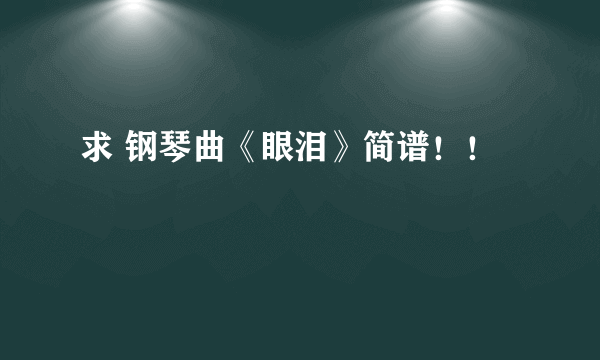 求 钢琴曲《眼泪》简谱！！